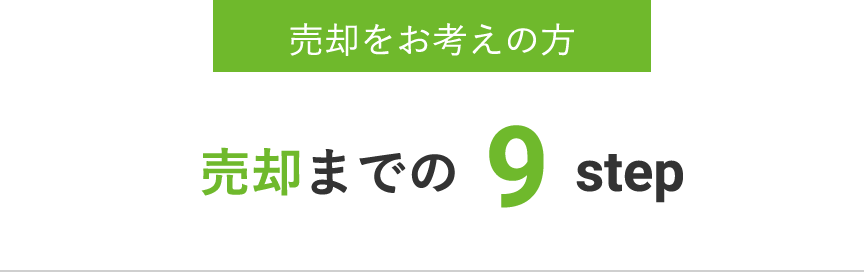 売却をお考えの方

売却までの 9 step